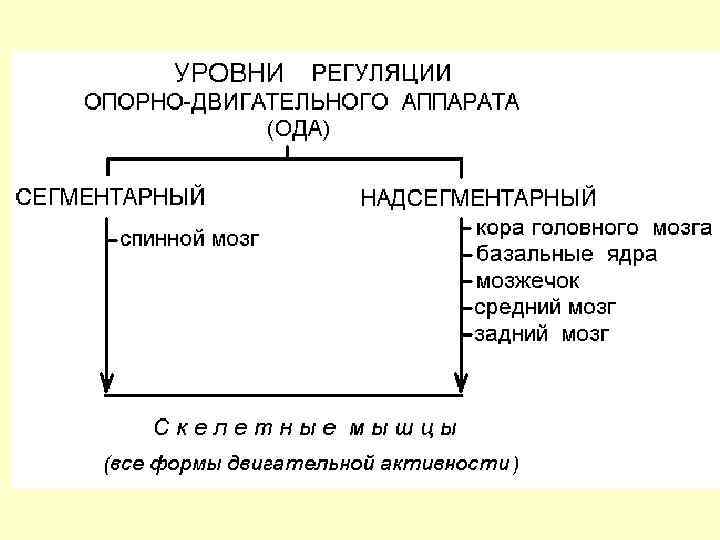 УРОВНИ РЕГУЛЯЦИИ
ОПОРНО-ДВИГАТЕЛЬНОГО АППАРАТА
(ОДА)

СЕГМЕНТАРНЫЙ

-спинной мозг

НАДСЕГМЕНТАРНЫЙ

-кора головного мозга
-базальные ядра
-мозжечок
-средний мозг
-задний мозг

Скелетные мышцы

(все формы двигательной активности)